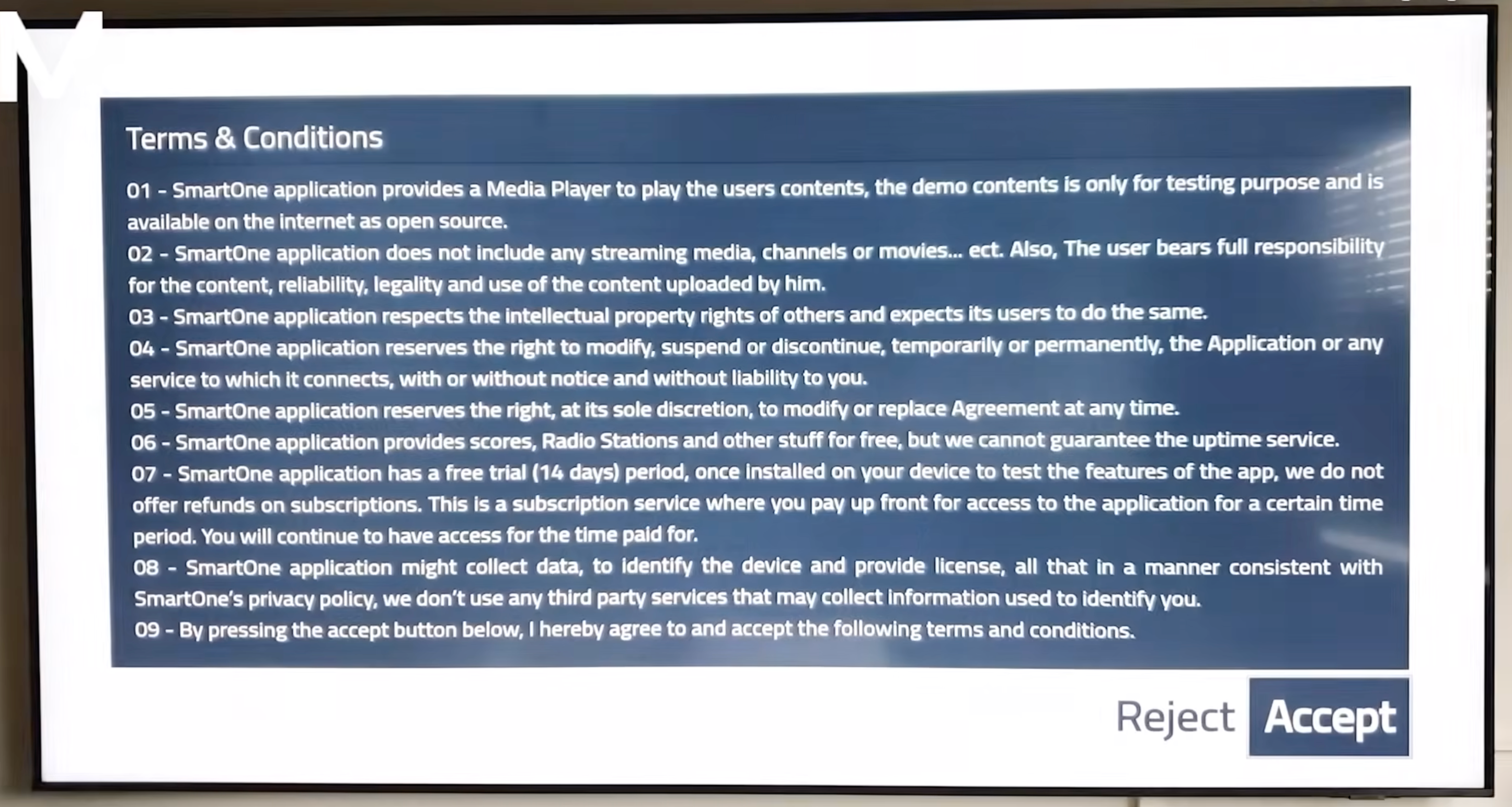 Terms & Conditions

01 - SmartOne application provides a Media Player to play the users contents, the demo contents is only for testing purpose and is available on the internet as open source.
02 - SmartOne application does not include any streaming media, channels or movies... ect. Also, The user bears full responsibility for the content, reliability, legality and use of the content uploaded by him.
03 - SmartOne application respects the intellectual property rights of others and expects its users to do the same.
04 - SmartOne application reserves the right to modify, suspend or discontinue, temporarily or permanently, the Application or any service to which it connects, with or without notice and without liability to you.
05 - SmartOne application reserves the right, at its sole discretion, to modify or replace Agreement at any time.
06 - SmartOne application provides scores, Radio Stations and other stuff for free, but we cannot guarantee the uptime service.
07 - SmartOne application has a free trial (14 days) period, once installed on your device to test the features of the app, we do not offer refunds on subscriptions. This is a subscription service where you pay up front for access to the application for a certain time period. You will continue to have access for the time paid for.
08 - SmartOne application might collect data, to identify the device and provide license, all that in a manner consistent with SmartOne's privacy policy, we don't use any third party services that may collect information used to identify you.
09 - By pressing the accept button below, I hereby agree to and accept the following terms and conditions.

Reject Accept